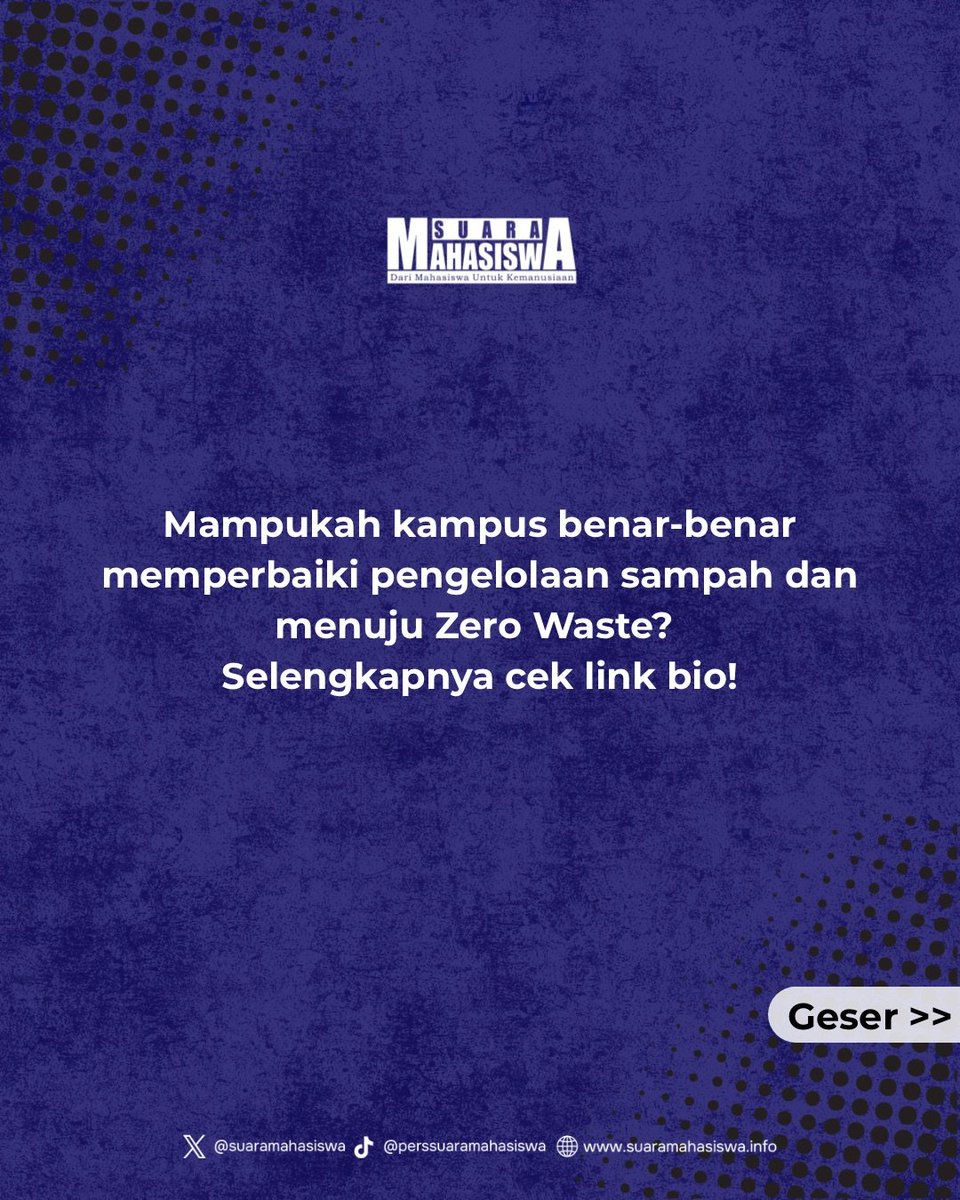 SUARA MAHASISWA
Dari Mahasiswa Untuk Kemanusiaan

Mampukah kampus benar-benar memperbaiki pengelolaan sampah dan menuju Zero Waste?
Selengkapnya cek link bio!

Geser >>

@suaramahasiswa @perssuaramahasiswa www.suaramahasiswa.info